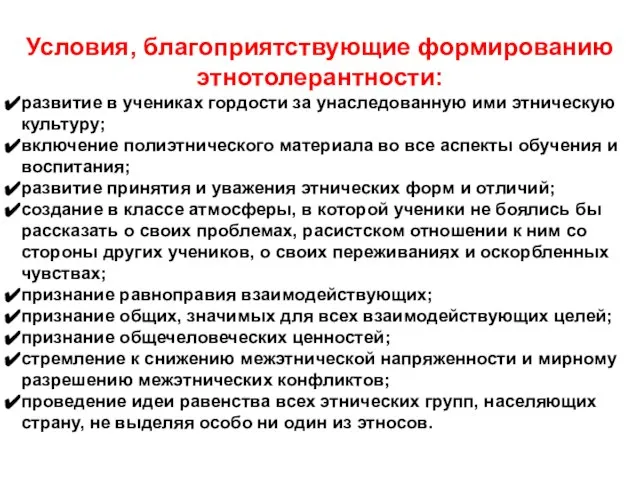 Условия, благоприятствующие формированию этнотолерантности:

✔развитие в учениках гордости за унаследованную ими этническую культуру;
✔включение полиэтнического материала во все аспекты обучения и воспитания;
✔развитие принятия и уважения этнических форм и отличий;
✔создание в классе атмосферы, в которой ученики не боялись бы рассказать о своих проблемах, расистском отношении к ним со стороны других учеников, о своих переживаниях и оскорбленных чувствах;
✔признание равноправия взаимодействующих;
✔признание общих, значимых для всех взаимодействующих целей;
✔признание общечеловеческих ценностей;
✔стремление к снижению межэтнической напряженности и мирному разрешению межэтнических конфликтов;
✔проведение идеи равенства всех этнических групп, населяющих страну, не выделяя особо ни один из этносов.